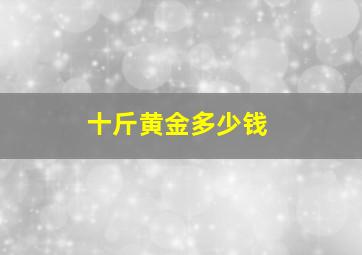 十斤黄金多少钱